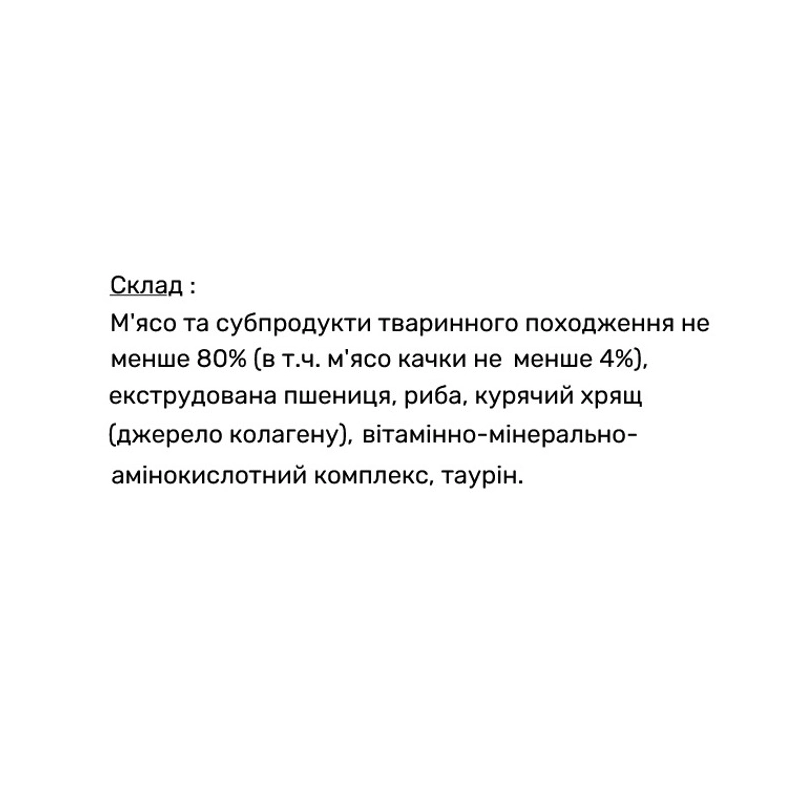 Склад :
М'ясо та субпродукти тваринного походження не менше 80% (в т.ч. м'ясо качки не менше 4%), екструдована пшениця, риба, курячий хрящ (джерело колагену), вітамінно-мінерально-амінокислотний комплекс, таурін.